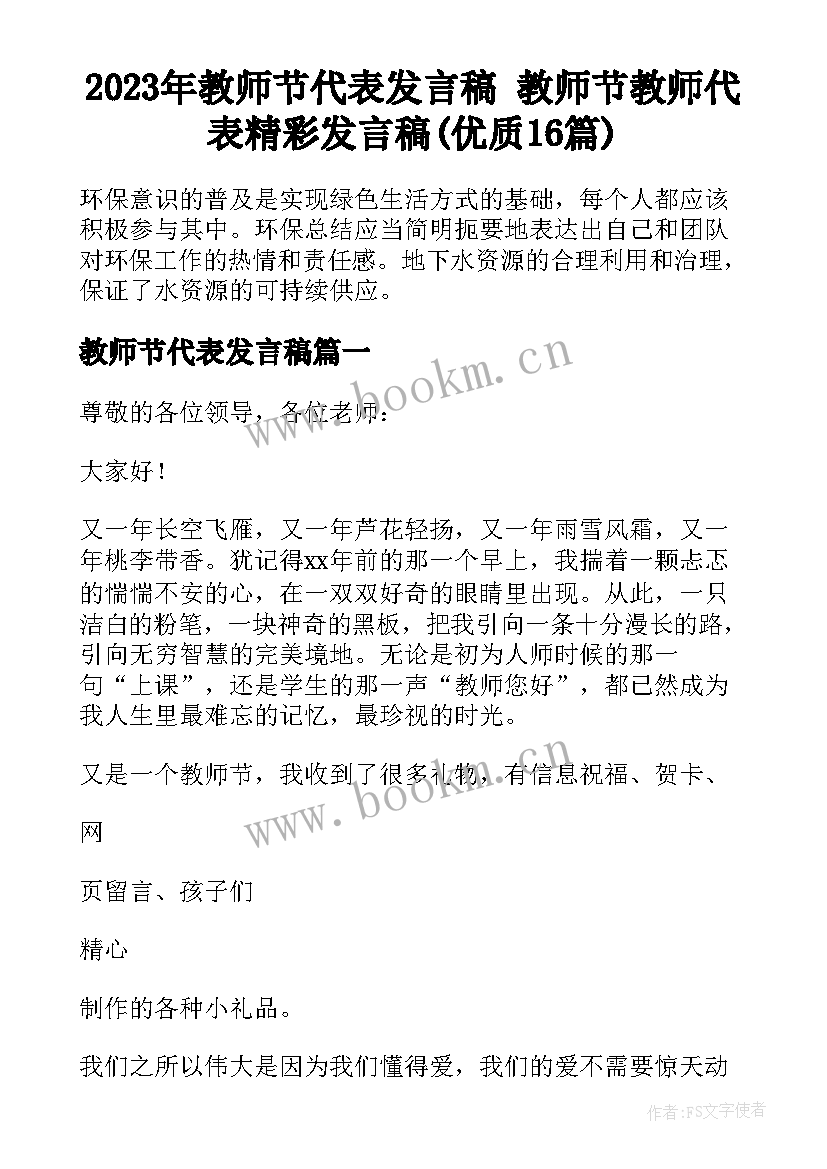 2023年教师节代表发言稿 教师节教师代表精彩发言稿(优质16篇)

环保意识的普及是实现绿色生活方式的基础，每个人都应该积极参与其中。环保总结应当简明扼要地表达出自己和团队对环保工作的热情和责任感。地下水资源的合理利用和治理，保证了水资源的可持续供应。

教师节代表发言稿篇一

尊敬的各位领导，各位老师：

大家好！

又一年长空飞雁，又一年芦花轻扬，又一年雨雪风霜，又一年桃李带香。犹记得xx年前的那一个早上，我揣着一颗忐忑的惴惴不安的心，在一双双好奇的眼睛里出现。从此，一只洁白的粉笔，一块神奇的黑板，把我引向一条十分漫长的路，引向无穷智慧的完美境地。无论是初为人师时候的那一句“上课”，还是学生的那一声“教师您好”，都已然成为我人生里最难忘的记忆，最珍视的时光。

又是一个教师节，我收到了很多礼物，有信息祝福、贺卡、

网

页留言、孩子们

精心

制作的各种小礼品。

我们之所以伟大是因为我们懂得爱，我们的爱不需要惊天动

www.bookm.cn

www.bookm.cn

作者：FS文字使者